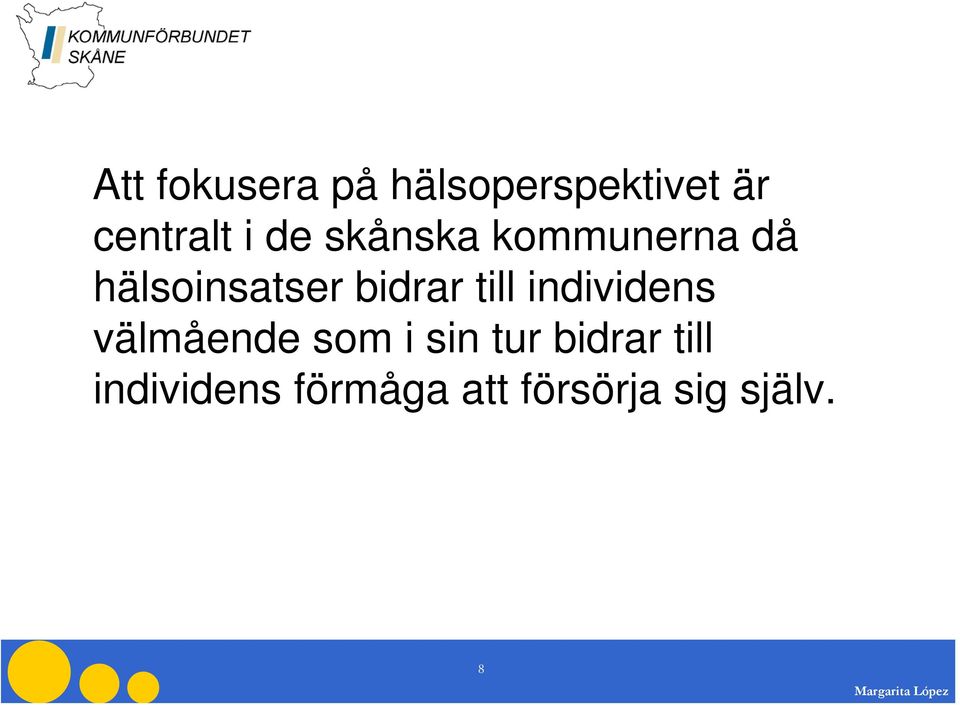 KOMMUNFÖRBUNDET
SKÅNE

Att fokusera på hälsoperspektivet är centralt i de skånska kommunerna då hälsoinsatser bidrar till individens välmående som i sin tur bidrar till individens förmåga att försörja sig själv.

8

Margarita López